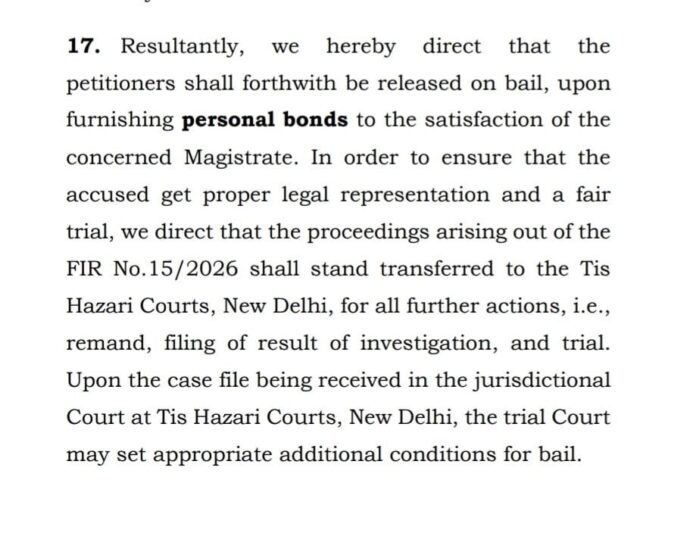 17. Resultantly, we hereby direct that the petitioners shall forthwith be released on bail, upon furnishing personal bonds to the satisfaction of the concerned Magistrate. In order to ensure that the accused get proper legal representation and a fair trial, we direct that the proceedings arising out of the FIR No.15/2026 shall stand transferred to the Tis Hazari Courts, New Delhi, for all further actions, i.e., remand, filing of result of investigation, and trial. Upon the case file being received in the jurisdictional Court at Tis Hazari Courts, New Delhi, the trial Court may set appropriate additional conditions for bail.